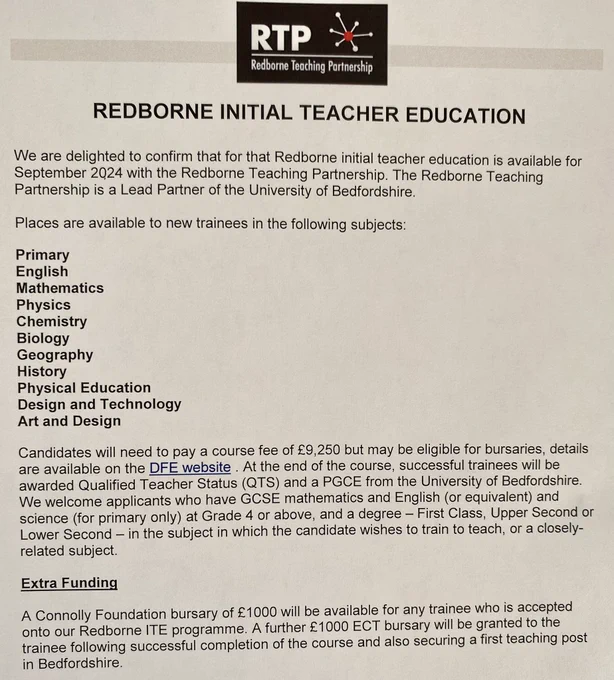 RTP
Redborne Teaching Partnership

REDBORNE INITIAL TEACHER EDUCATION

We are delighted to confirm that for that Redborne initial teacher education is available for September 2024 with the Redborne Teaching Partnership. The Redborne Teaching Partnership is a Lead Partner of the University of Bedfordshire.

Places are available to new trainees in the following subjects:

Primary
English
Mathematics
Physics
Chemistry
Biology
Geography
History
Physical Education
Design and Technology
Art and Design

Candidates will need to pay a course fee of £9,250 but may be eligible for bursaries, details are available on the DFE website . At the end of the course, successful trainees will be awarded Qualified Teacher Status (QTS) and a PGCE from the University of Bedfordshire. We welcome applicants who have GCSE mathematics and English (or equivalent) and science (for primary only) at Grade 4 or above, and a degree – First Class, Upper Second or Lower Second – in the subject in which the candidate wishes to train to teach, or a closely-related subject.

Extra Funding

A Connolly Foundation bursary of £1000 will be available for any trainee who is accepted onto our Redborne ITE programme. A further £1000 ECT bursary will be granted to the trainee following successful completion of the course and also securing a first teaching post in Bedfordshire.